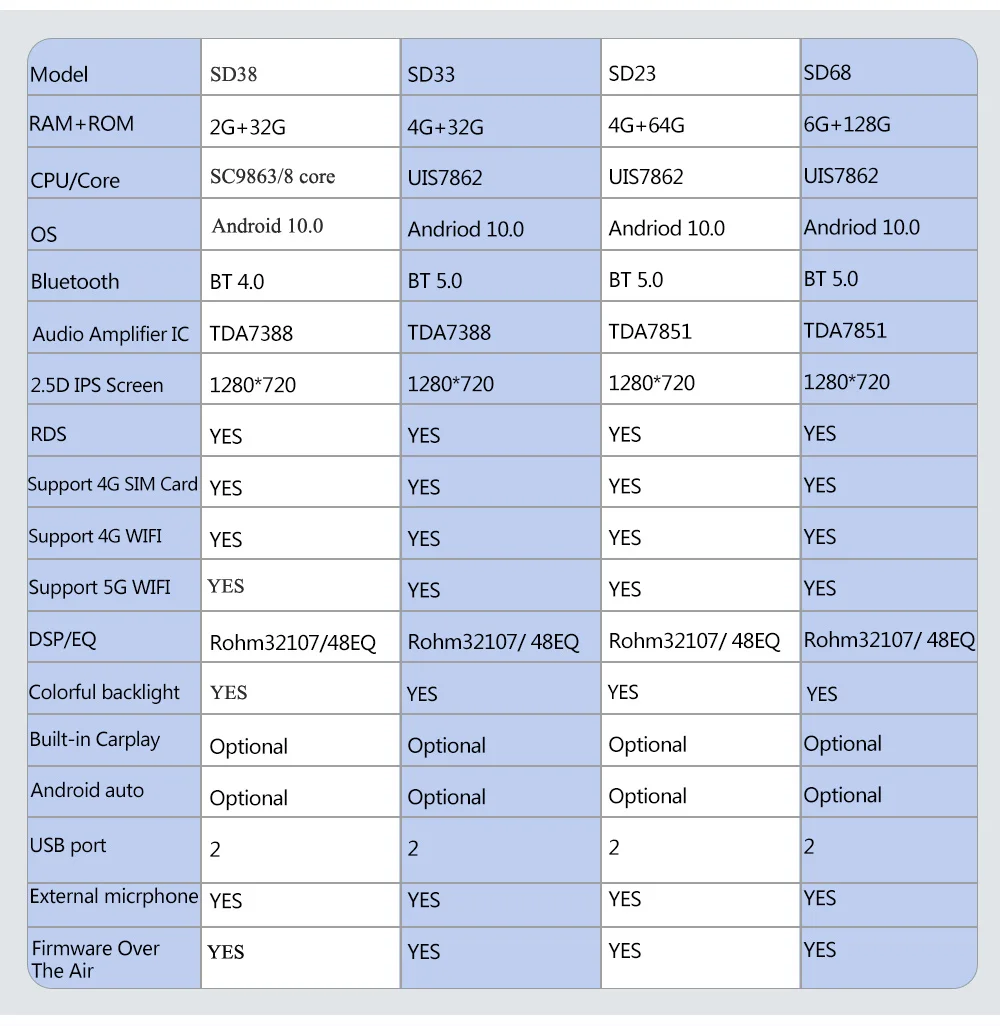 | Model | SD38 | SD33 | SD23 | SD68 |
|---|---|---|---|---|
| RAM+ROM | 2G+32G | 4G+32G | 4G+64G | 6G+128G |
| CPU/Core | SC9863/8 core | UIS7862 | UIS7862 | UIS7862 |
| OS | Android 10.0 | Andriod 10.0 | Andriod 10.0 | Andriod 10.0 |
| Bluetooth | BT 4.0 | BT 5.0 | BT 5.0 | BT 5.0 |
| Audio Amplifier IC | TDA7388 | TDA7388 | TDA7851 | TDA7851 |
| 2.5D IPS Screen | 1280*720 | 1280*720 | 1280*720 | 1280*720 |
| RDS | YES | YES | YES | YES |
| Support 4G SIM Card | YES | YES | YES | YES |
| Support 4G WIFI | YES | YES | YES | YES |
| Support 5G WIFI | YES | YES | YES | YES |
| DSP/EQ | Rohm32107/48EQ | Rohm32107/ 48EQ | Rohm32107/ 48EQ | Rohm32107/ 48EQ |
| Colorful backlight | YES | YES | YES | YES |
| Built-in Carplay | Optional | Optional | Optional | Optional |
| Android auto | Optional | Optional | Optional | Optional |
| USB port | 2 | 2 | 2 | 2 |
| External micrphone | YES | YES | YES | YES |
| Firmware Over The Air | YES | YES | YES | YES |